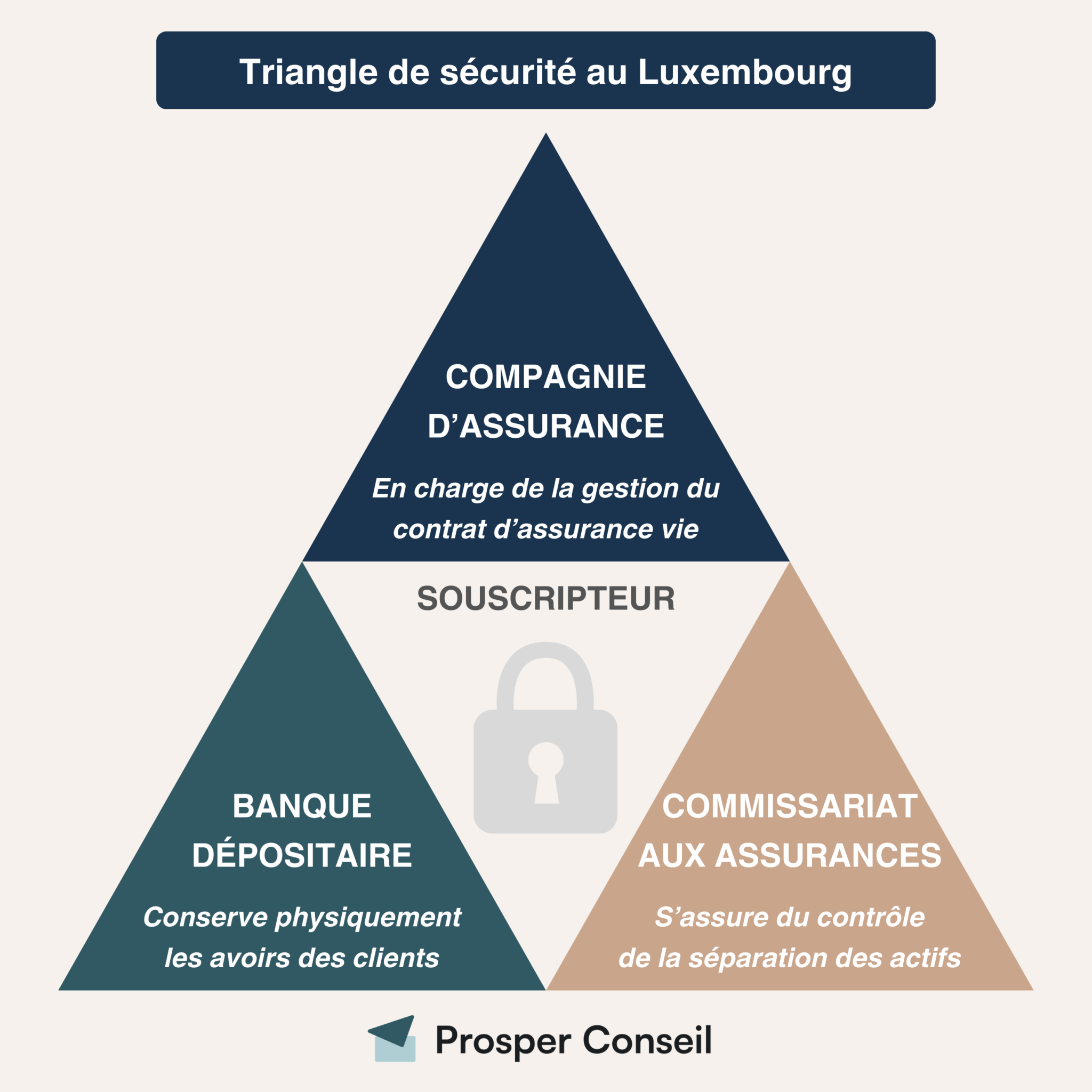 Triangle de sécurité au Luxembourg

COMPAGNIE D’ASSURANCE

En charge de la gestion du contrat d’assurance vie

SOUSCRIPTEUR

BANQUE DÉPOSITAIRE

Conserve physiquement les avoirs des clients

COMMISSARIAT AUX ASSURANCES

S’assure du contrôle de la séparation des actifs

Prosper Conseil